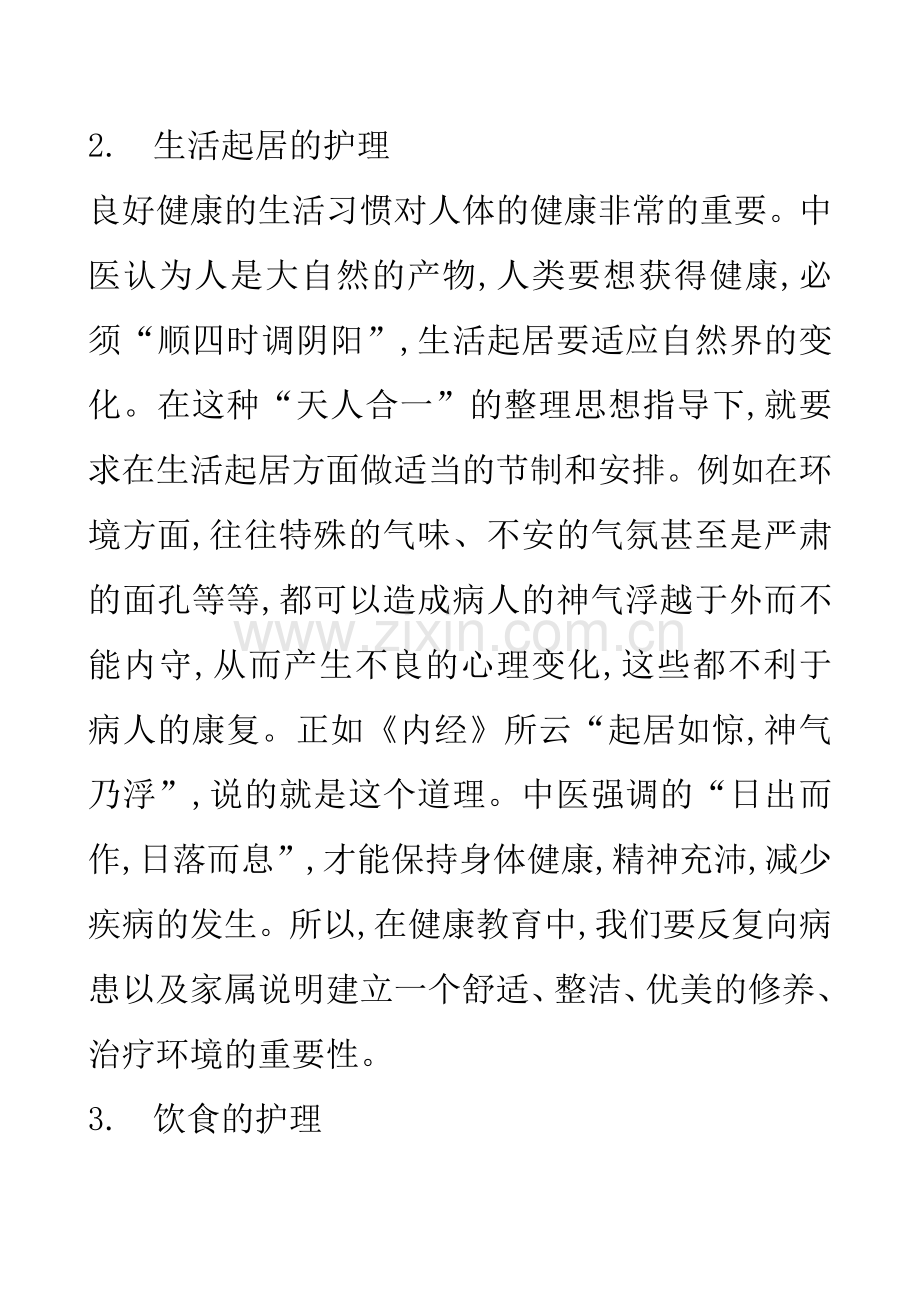 2. 生活起居的护理

良好健康的生活习惯对人体的健康非常的重要。中医认为人是大自然的产物,人类要想获得健康,必须“顺四时调阴阳”,生活起居要适应自然界的变化。在这种“天人合一”的整理思想指导下,就要求在生活起居方面做适当的节制和安排。例如在环境方面,往往特殊的气味、不安的气氛甚至是严肃的面孔等等,都可以造成病人的神气浮越于外而不能内守,从而产生不良的心理变化,这些都不利于病人的康复。正如《内经》所云“起居如惊,神气乃浮”,说的就是这个道理。中医强调的“日出而作,日落而息”,才能保持身体健康,精神充沛,减少疾病的发生。所以,在健康教育中,我们要反复向病患以及家属说明建立一个舒适、整洁、优美的修养、治疗环境的重要性。

3. 饮食的护理

www.zixin.com.cn